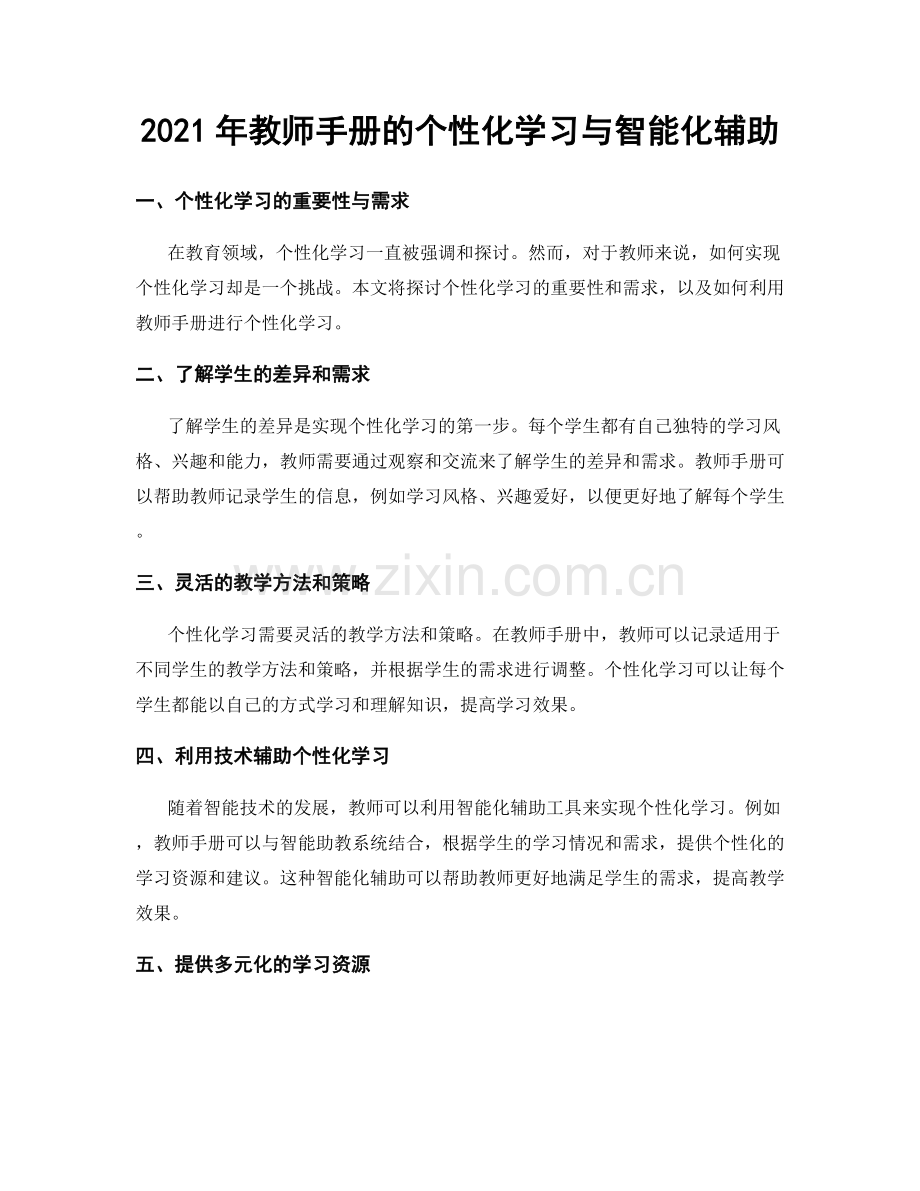 2021年教师手册的个性化学习与智能化辅助

一、个性化学习的重要性与需求

在教育领域，个性化学习一直被强调和探讨。然而，对于教师来说，如何实现个性化学习却是一个挑战。本文将探讨个性化学习的重要性和需求，以及如何利用教师手册进行个性化学习。

二、了解学生的差异和需求

了解学生的差异是实现个性化学习的第一步。每个学生都有自己独特的学习风格、兴趣和能力，教师需要通过观察和交流来了解学生的差异和需求。教师手册可以帮助教师记录学生的信息，例如学习风格、兴趣爱好，以便更好地了解每个学生。

三、灵活的教学方法和策略

个性化学习需要灵活的教学方法和策略。在教师手册中，教师可以记录适用于不同学生的教学方法和策略，并根据学生的需求进行调整。个性化学习可以让每个学生都能以自己的方式学习和理解知识，提高学习效果。

四、利用技术辅助个性化学习

随着智能技术的发展，教师可以利用智能化辅助工具来实现个性化学习。例如，教师手册可以与智能助教系统结合，根据学生的学习情况和需求，提供个性化的学习资源和建议。这种智能化辅助可以帮助教师更好地满足学生的需求，提高教学效果。

五、提供多元化的学习资源

www.zixin.com.cn